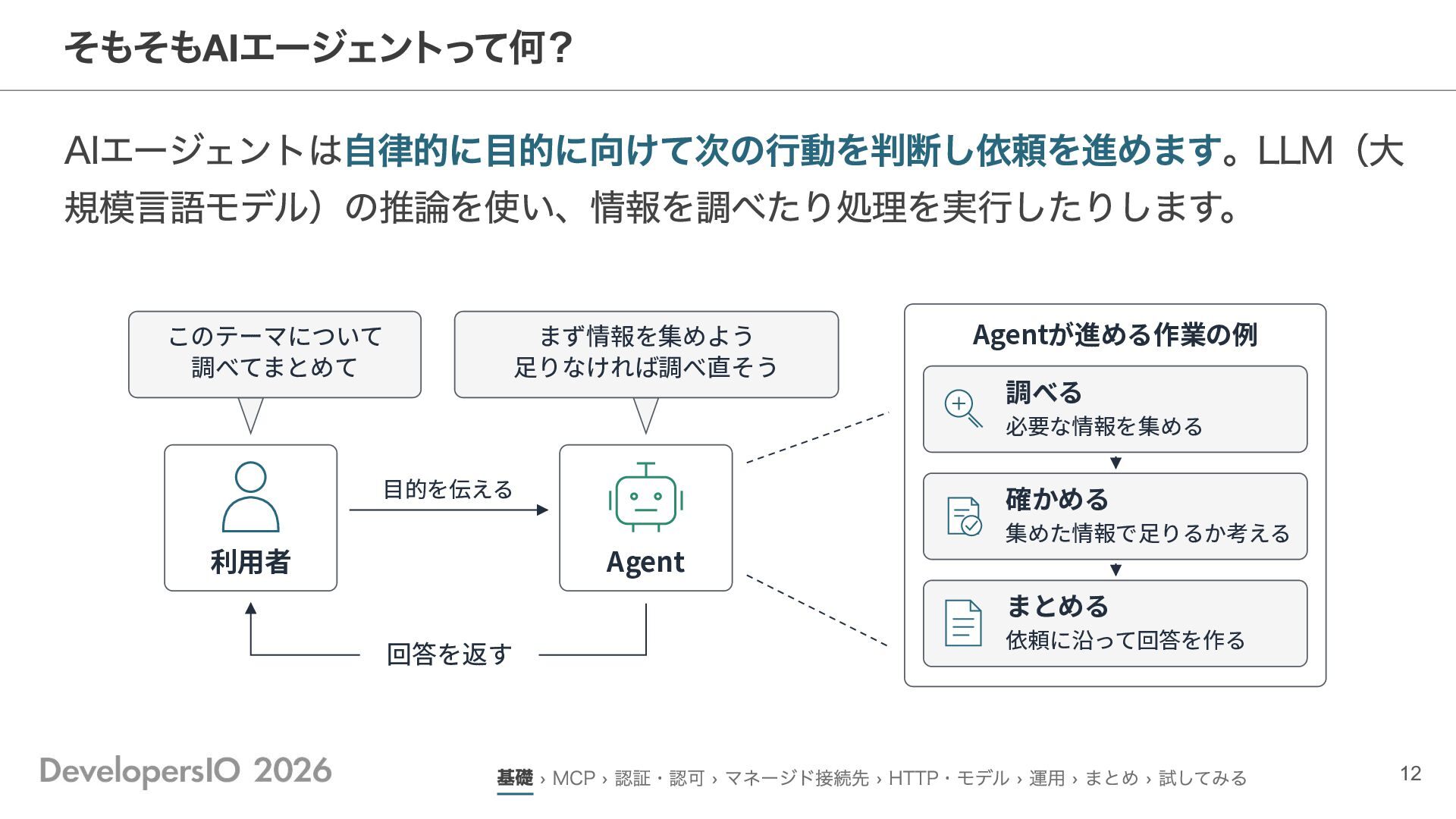 そもそもAIエージェントって何？

AIエージェントは自律的に目的に向けて次の行動を判断し依頼を進めます。LLM（大規模言語モデル）の推論を使い、情報を調べたり処理を実行したりします。

このテーマについて
調べてまとめて

まず情報を集めよう
足りなければ調べ直そう

利用者

目的を伝える

Agent

回答を返す

Agentが進める作業の例

調べる
必要な情報を集める

確かめる
集めた情報で足りるか考える

まとめる
依頼に沿って回答を作る

DevelopersIO 2026

基礎 › MCP › 認証・認可 › マネージド接続先 › HTTP・モデル › 運用 › まとめ › 試してみる

12